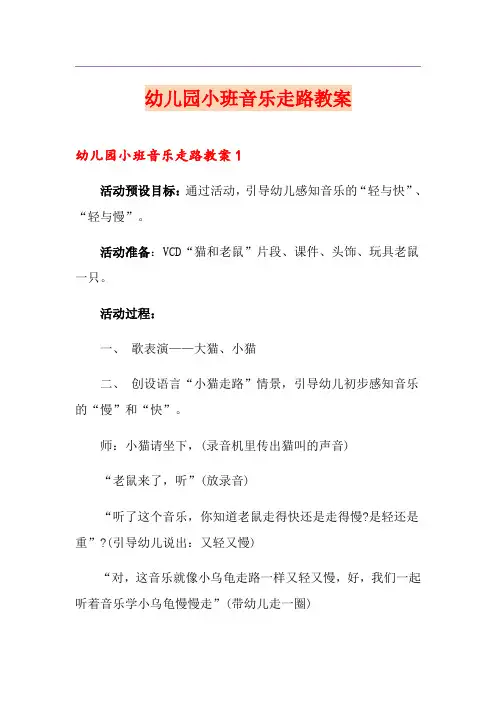 幼儿园小班音乐走路教案

幼儿园小班音乐走路教案1

活动预设目标：通过活动，引导幼儿感知音乐的“轻与快”、“轻与慢”。

活动准备：VCD“猫和老鼠”片段、课件、头饰、玩具老鼠一只。

活动过程：

一、 歌表演——大猫、小猫

二、 创设语言“小猫走路”情景，引导幼儿初步感知音乐的“慢”和“快”。

师：小猫请坐下，(录音机里传出猫叫的声音)

“老鼠来了，听”(放录音)

“听了这个音乐，你知道老鼠走得快还是走得慢?是轻还是重”?(引导幼儿说出：又轻又慢)

“对，这音乐就像小乌龟走路一样又轻又慢，好，我们一起听着音乐学小乌龟慢慢走”(带幼儿走一圈)